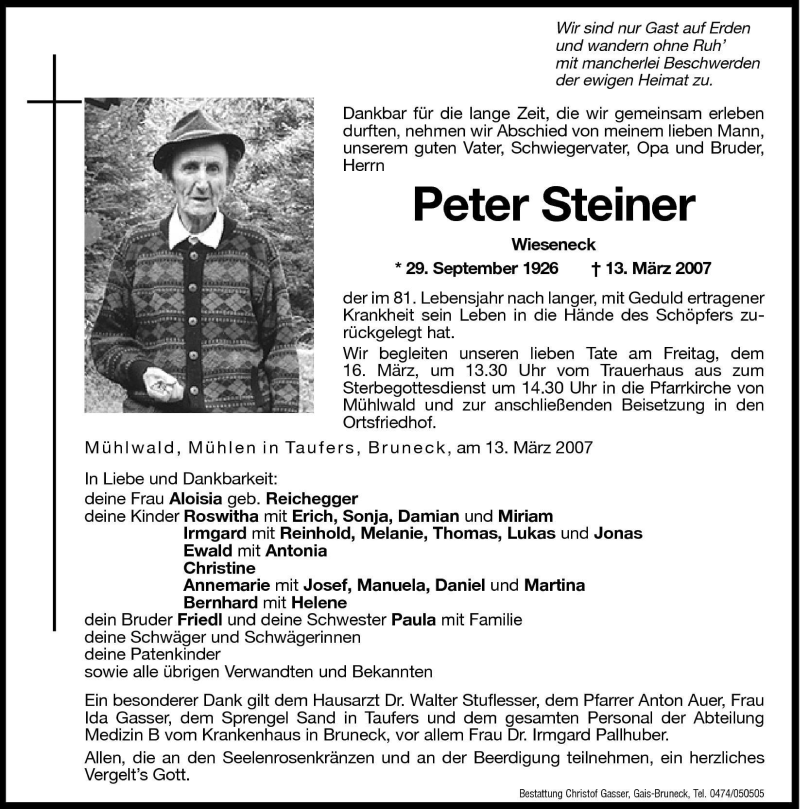 Wir sind nur Gast auf Erden
und wandern ohne Ruh'
mit mancherlei Beschwerden
der ewigen Heimat zu.

Dankbar für die lange Zeit, die wir gemeinsam erleben durften, nehmen wir Abschied von meinem lieben Mann, unserem guten Vater, Schwiegervater, Opa und Bruder, Herrn

Peter Steiner

Wieseneck

* 29. September 1926 † 13. März 2007

der im 81. Lebensjahr nach langer, mit Geduld ertragener Krankheit sein Leben in die Hände des Schöpfers zurückgelegt hat.

Wir begleiten unseren lieben Tate am Freitag, dem 16. März, um 13.30 Uhr vom Trauerhaus aus zum Sterbegottesdienst um 14.30 Uhr in die Pfarrkirche von Mühlwald und zur anschließenden Beisetzung in den Ortsfriedhof.

Mühlwald, Mühlen in Taufers, Bruneck, am 13. März 2007

In Liebe und Dankbarkeit:
deine Frau Aloisia geb. Reichegger
deine Kinder Roswitha mit Erich, Sonja, Damian und Miriam
Irmgard mit Reinhold, Melanie, Thomas, Lukas und Jonas
Ewald mit Antonia
Christine
Annemarie mit Josef, Manuela, Daniel und Martina
Bernhard mit Helene
dein Bruder Friedl und deine Schwester Paula mit Familie
deine Schwäger und Schwägerinnen
deine Patenkinder
sowie alle übrigen Verwandten und Bekannten

Ein besonderer Dank gilt dem Hausarzt Dr. Walter Stuflesser, dem Pfarrer Anton Auer, Frau Ida Gasser, dem Sprengel Sand in Taufers und dem gesamten Personal der Abteilung Medizin B vom Krankenhaus in Bruneck, vor allem Frau Dr. Irmgard Pallhuber.

Allen, die an den Seelenrosenkränzen und an der Beerdigung teilnehmen, ein herzliches Vergelt's Gott.

Bestattung Christof Gasser, Gais-Bruneck, Tel. 0474/050505